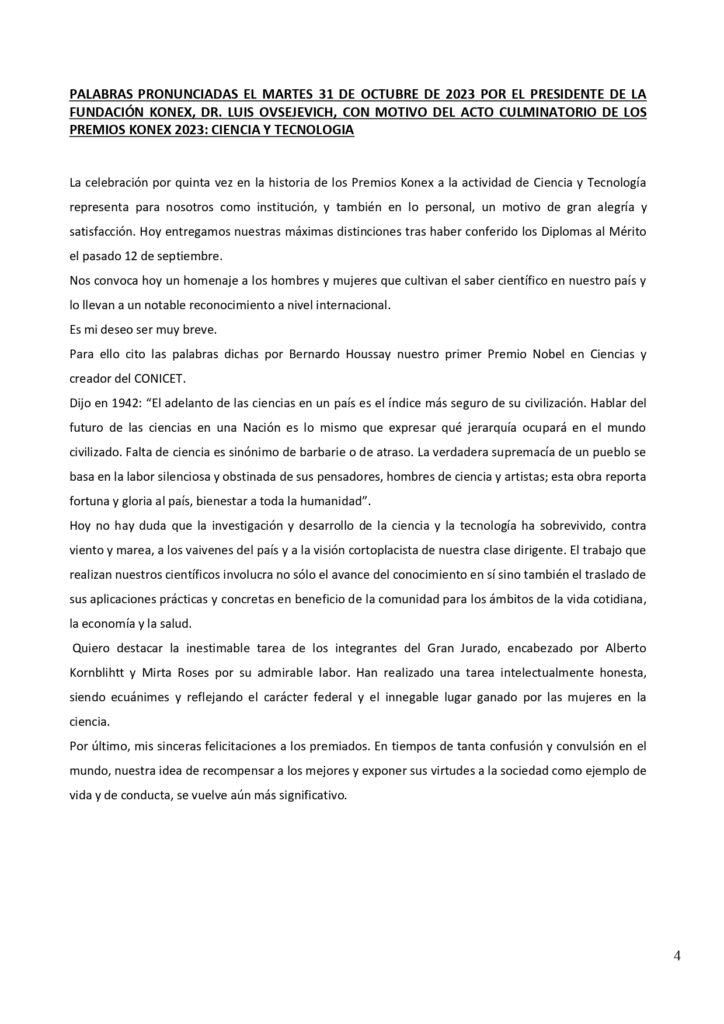 PALABRAS PRONUNCIADAS EL MARTES 31 DE OCTUBRE DE 2023 POR EL PRESIDENTE DE LA FUNDACIÓN KONEX, DR. LUIS OVSEJEVICH, CON MOTIVO DEL ACTO CULMINATORIO DE LOS PREMIOS KONEX 2023: CIENCIA Y TECNOLOGIA

La celebración por quinta vez en la historia de los Premios Konex a la actividad de Ciencia y Tecnología representa para nosotros como institución, y también en lo personal, un motivo de gran alegría y satisfacción. Hoy entregamos nuestras máximas distinciones tras haber conferido los Diplomas al Mérito el pasado 12 de septiembre.

Nos convoca hoy un homenaje a los hombres y mujeres que cultivan el saber científico en nuestro país y lo llevan a un notable reconocimiento a nivel internacional.

Es mi deseo ser muy breve.

Para ello cito las palabras dichas por Bernardo Houssay nuestro primer Premio Nobel en Ciencias y creador del CONICET.

Dijo en 1942: “El adelanto de las ciencias en un país es el índice más seguro de su civilización. Hablar del futuro de las ciencias en una Nación es lo mismo que expresar qué jerarquía ocupará en el mundo civilizado. Falta de ciencia es sinónimo de barbarie o de atraso. La verdadera supremacía de un pueblo se basa en la labor silenciosa y obstinada de sus pensadores, hombres de ciencia y artistas; esta obra reporta fortuna y gloria al país, bienestar a toda la humanidad”.

Hoy no hay duda que la investigación y desarrollo de la ciencia y la tecnología ha sobrevivido, contra viento y marea, a los vaivenes del país y a la visión cortoplacista de nuestra clase dirigente. El trabajo que realizan nuestros científicos involucra no sólo el avance del conocimiento en sí sino también el traslado de sus aplicaciones prácticas y concretas en beneficio de la comunidad para los ámbitos de la vida cotidiana, la economía y la salud.

Quiero destacar la inestimable tarea de los integrantes del Gran Jurado, encabezado por Alberto Kornblihtt y Mirta Roses por su admirable labor. Han realizado una tarea intelectualmente honesta, siendo ecuánimes y reflejando el carácter federal y el innegable lugar ganado por las mujeres en la ciencia.

Por último, mis sinceras felicitaciones a los premiados. En tiempos de tanta confusión y convulsión en el mundo, nuestra idea de recompensar a los mejores y exponer sus virtudes a la sociedad como ejemplo de vida y de conducta, se vuelve aún más significativo.

4